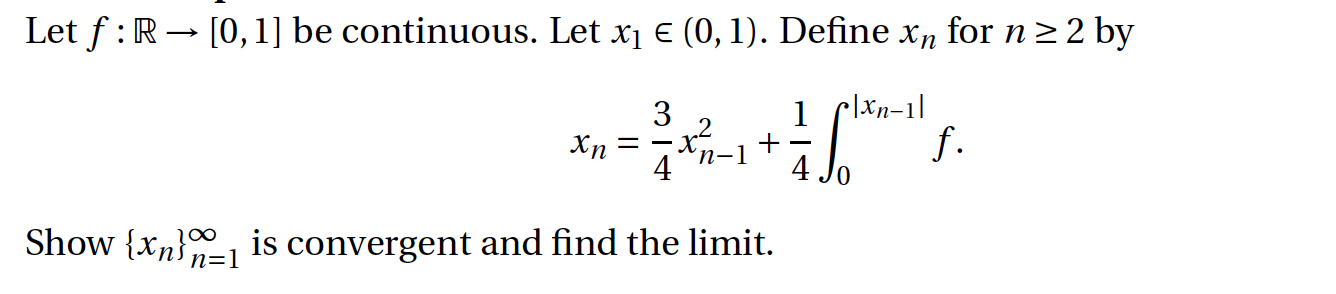 Let $f : \mathbb{R} \to [0,1]$ be continuous. Let $x_1 \in (0,1)$. Define $x_n$ for $n \geq 2$ by

$$x_n = \frac{3}{4}x_{n-1}^2 + \frac{1}{4}\int_0^{|x_{n-1}|} f.$$

Show $\{x_n\}_{n=1}^{\infty}$ is convergent and find the limit.